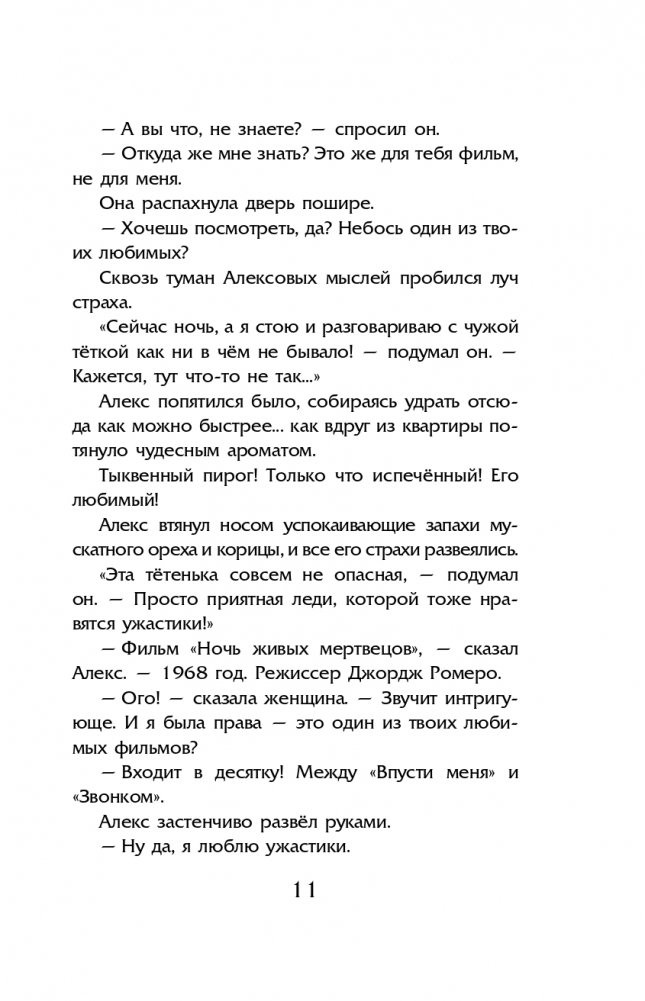 — А вы что, не знаете? — спросил он.

— Откуда же мне знать? Это же для тебя фильм, не для меня.

Она распахнула дверь пошире.

— Хочешь посмотреть, да? Небось один из твоих любимых?

Сквозь туман Алексовых мыслей пробился луч страха.

«Сейчас ночь, а я стою и разговариваю с чужой тёткой как ни в чём не бывало! — подумал он. — Кажется, тут что-то не так...»

Алекс попятился было, собираясь удрать отсюда как можно быстрее... как вдруг из квартиры потянуло чудесным ароматом.

Тыквенный пирог! Только что испечённый! Его любимый!

Алекс втянул носом успокаивающие запахи мускатного ореха и корицы, и все его страхи развеялись.

«Эта тётенька совсем не опасная, — подумал он. — Просто приятная леди, которой тоже нравятся ужастики!»

— Фильм «Ночь живых мертвецов», — сказал Алекс. — 1968 год. Режиссер Джордж Ромеро.

— Ого! — сказала женщина. — Звучит интригующе. И я была права — это один из твоих любимых фильмов?

— Входит в десятку! Между «Впусти меня» и «Звонком».

Алекс застенчиво развёл руками.

— Ну да, я люблю ужастики.

11